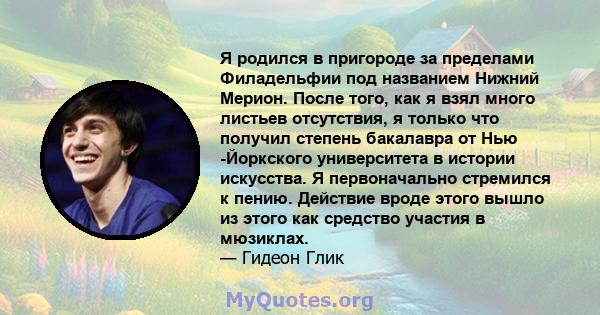 Я родился в пригороде за пределами Филадельфии под названием Нижний Мерион. После того, как я взял много листьев отсутствия, я только что получил степень бакалавра от Нью -Йоркского университета в истории искусства. Я первоначально стремился к пению. Действие вроде этого вышло из этого как средство участия в мюзиклах.
— Гидеон Глик

MyQuotes.org